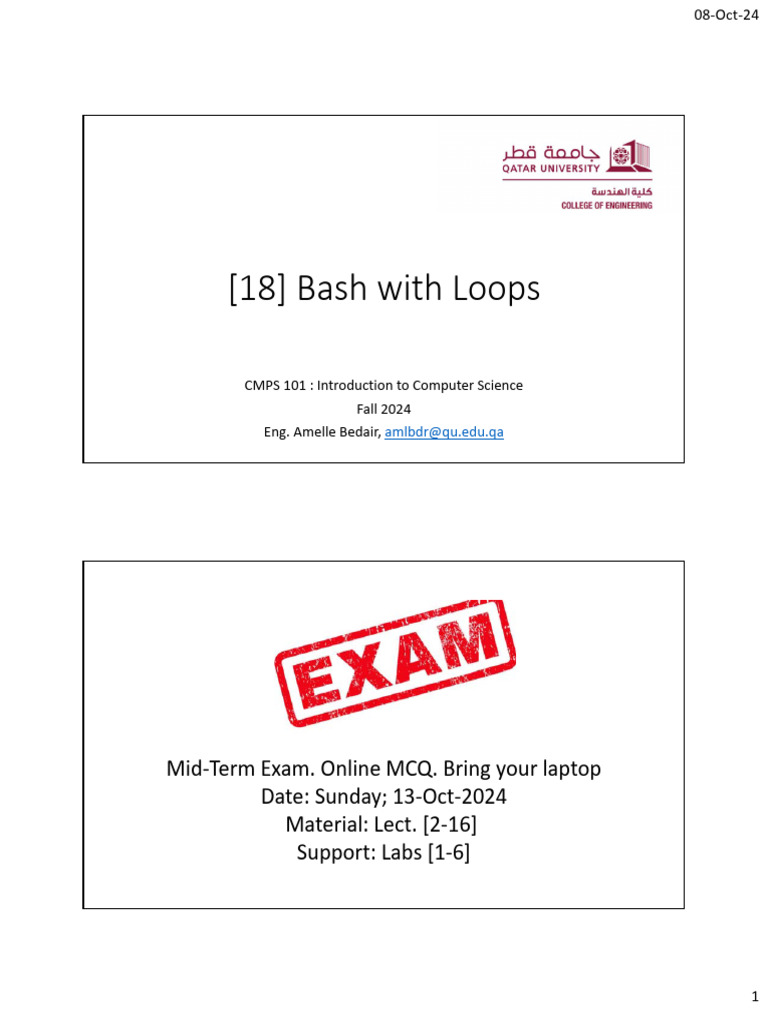 08-Oct-24

جامعة قطر
QATAR UNIVERSITY
كلية الهندسة
COLLEGE OF ENGINEERING

[18] Bash with Loops

CMPS 101 : Introduction to Computer Science
Fall 2024
Eng. Amelle Bedair, amlbdr@qu.edu.qa

EXAM

Mid-Term Exam. Online MCQ. Bring your laptop
Date: Sunday; 13-Oct-2024
Material: Lect. [2-16]
Support: Labs [1-6]

1